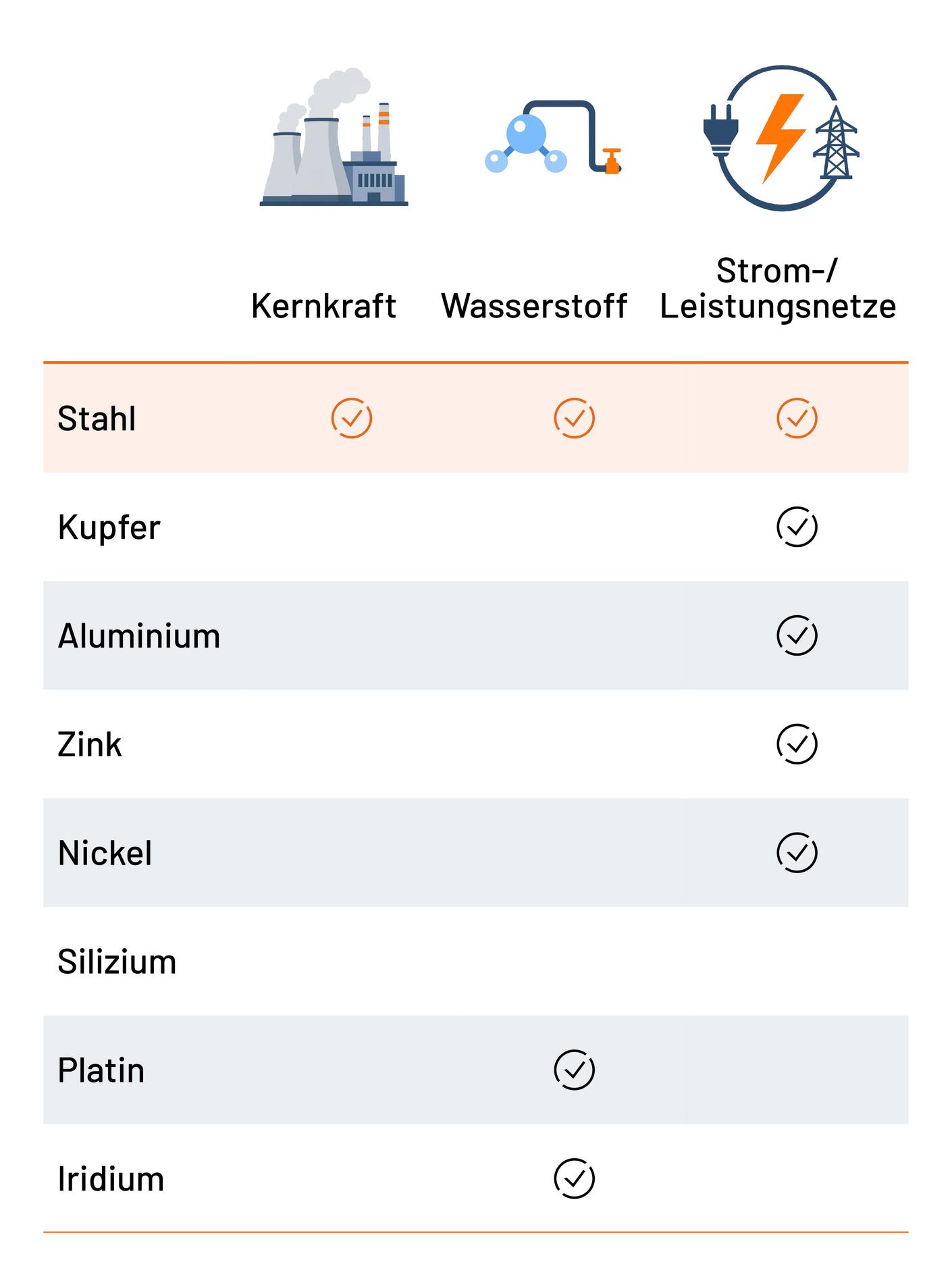 |  | Kernkraft | Wasserstoff | Strom-/ Leistungsnetze |
|---|---|---|---|
| Stahl | ✓ | ✓ | ✓ |
| Kupfer |  |  | ✓ |
| Aluminium |  |  | ✓ |
| Zink |  |  | ✓ |
| Nickel |  |  | ✓ |
| Silizium |  |  |  |
| Platin |  | ✓ |  |
| Iridium |  | ✓ |  |